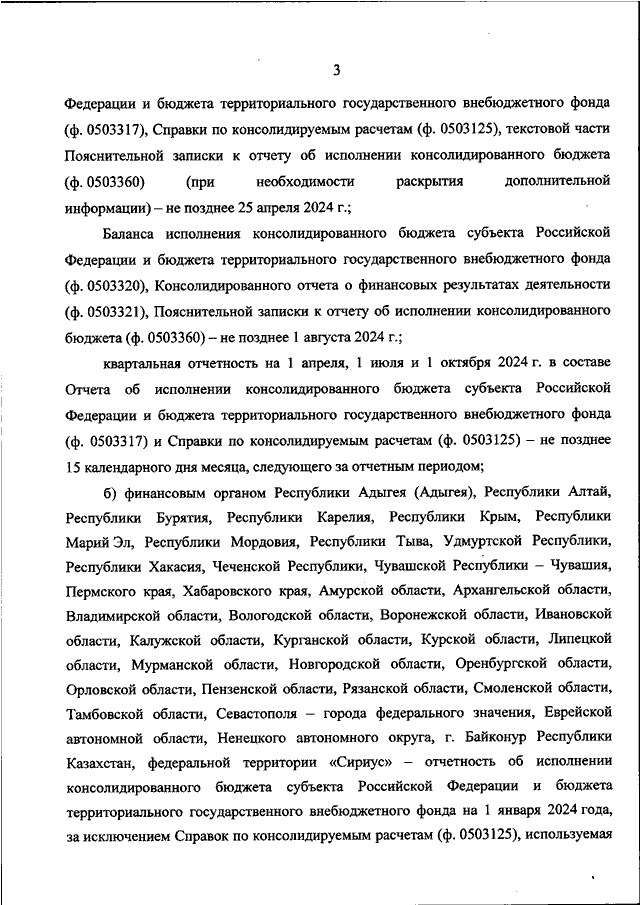 3

Федерации и бюджета территориального государственного внебюджетного фонда (ф. 0503317), Справки по консолидируемым расчетам (ф. 0503125), текстовой части Пояснительной записки к отчету об исполнении консолидированного бюджета (ф. 0503360) (при необходимости раскрытия дополнительной информации) – не позднее 25 апреля 2024 г.;

Баланса исполнения консолидированного бюджета субъекта Российской Федерации и бюджета территориального государственного внебюджетного фонда (ф. 0503320), Консолидированного отчета о финансовых результатах деятельности (ф. 0503321), Пояснительной записки к отчету об исполнении консолидированного бюджета (ф. 0503360) – не позднее 1 августа 2024 г.;

квартальная отчетность на 1 апреля, 1 июля и 1 октября 2024 г. в составе Отчета об исполнении консолидированного бюджета субъекта Российской Федерации и бюджета территориального государственного внебюджетного фонда (ф. 0503317) и Справки по консолидируемым расчетам (ф. 0503125) – не позднее 15 календарного дня месяца, следующего за отчетным периодом;

б) финансовым органом Республики Адыгея (Адыгея), Республики Алтай, Республики Бурятия, Республики Карелия, Республики Крым, Республики Марий Эл, Республики Мордовия, Республики Тыва, Удмуртской Республики, Республики Хакасия, Чеченской Республики, Чувашской Республики – Чувашия, Пермского края, Хабаровского края, Амурской области, Архангельской области, Владимирской области, Вологодской области, Воронежской области, Ивановской области, Калужской области, Курганской области, Курской области, Липецкой области, Мурманской области, Новгородской области, Оренбургской области, Орловской области, Пензенской области, Рязанской области, Смоленской области, Тамбовской области, Севастополя – города федерального значения, Еврейской автономной области, Ненецкого автономного округа, г. Байконур Республики Казахстан, федеральной территории «Сириус» – отчетность об исполнении консолидированного бюджета субъекта Российской Федерации и бюджета территориального государственного внебюджетного фонда на 1 января 2024 года, за исключением Справок по консолидируемым расчетам (ф. 0503125), используемая